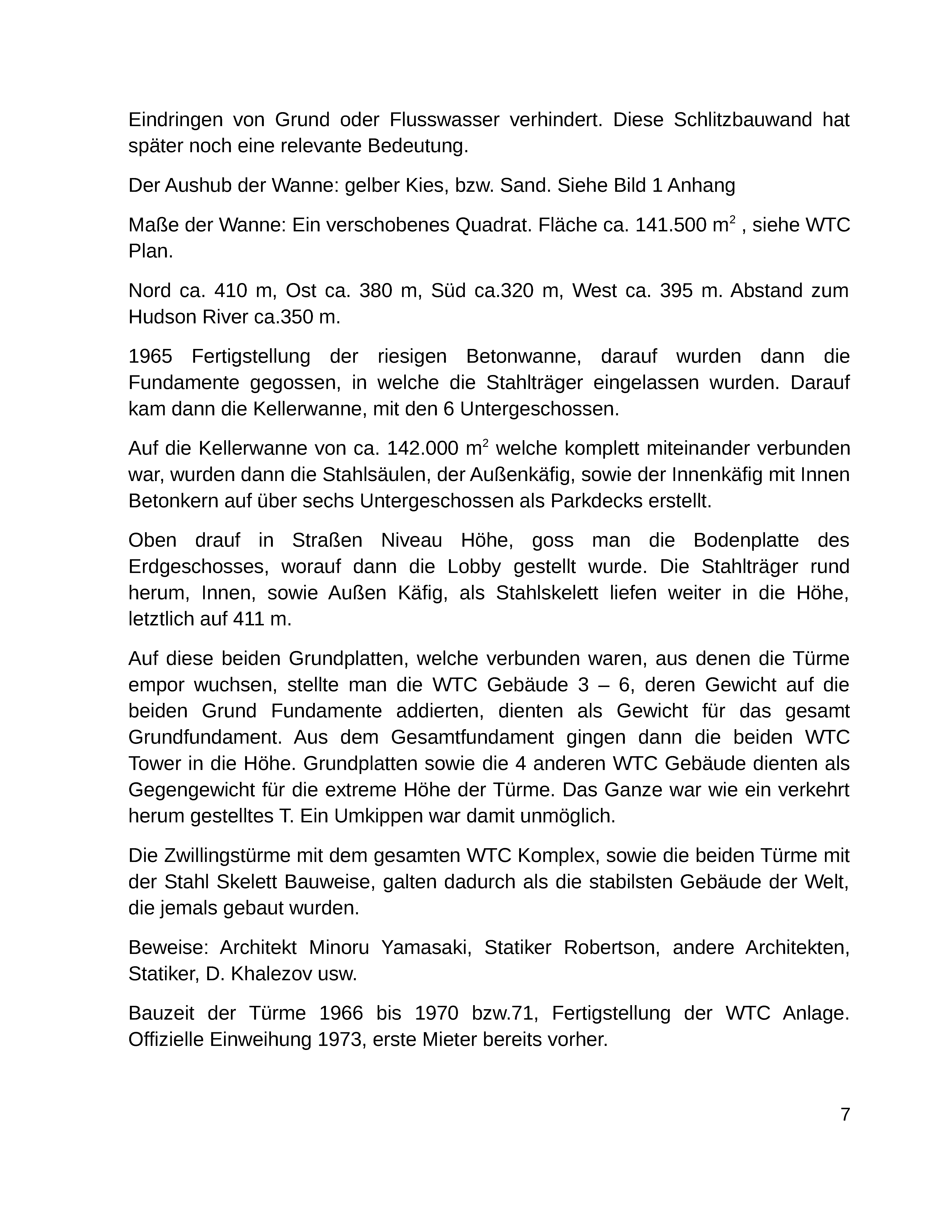 Eindringen von Grund oder Flusswasser verhindert. Diese Schlitzbauwand hat später noch eine relevante Bedeutung.

Der Aushub der Wanne: gelber Kies, bzw. Sand. Siehe Bild 1 Anhang

Maße der Wanne: Ein verschobenes Quadrat. Fläche ca. 141.500 $m^2$ , siehe WTC Plan.

Nord ca. 410 m, Ost ca. 380 m, Süd ca.320 m, West ca. 395 m. Abstand zum Hudson River ca.350 m.

1965 Fertigstellung der riesigen Betonwanne, darauf wurden dann die Fundamente gegossen, in welche die Stahlträger eingelassen wurden. Darauf kam dann die Kellerwanne, mit den 6 Untergeschossen.

Auf die Kellerwanne von ca. 142.000 $m^2$ welche komplett miteinander verbunden war, wurden dann die Stahlsäulen, der Außenkäfig, sowie der Innenkäfig mit Innen Betonkern auf über sechs Untergeschossen als Parkdecks erstellt.

Oben drauf in Straßen Niveau Höhe, goss man die Bodenplatte des Erdgeschosses, worauf dann die Lobby gestellt wurde. Die Stahlträger rund herum, Innen, sowie Außen Käfig, als Stahlskelett liefen weiter in die Höhe, letztlich auf 411 m.

Auf diese beiden Grundplatten, welche verbunden waren, aus denen die Türme empor wuchsen, stellte man die WTC Gebäude 3 – 6, deren Gewicht auf die beiden Grund Fundamente addierten, dienten als Gewicht für das gesamt Grundfundament. Aus dem Gesamtfundament gingen dann die beiden WTC Tower in die Höhe. Grundplatten sowie die 4 anderen WTC Gebäude dienten als Gegengewicht für die extreme Höhe der Türme. Das Ganze war wie ein verkehrt herum gestelltes T. Ein Umkippen war damit unmöglich.

Die Zwillingstürme mit dem gesamten WTC Komplex, sowie die beiden Türme mit der Stahl Skelett Bauweise, galten dadurch als die stabilsten Gebäude der Welt, die jemals gebaut wurden.

Beweise: Architekt Minoru Yamasaki, Statiker Robertson, andere Architekten, Statiker, D. Khalezov usw.

Bauzeit der Türme 1966 bis 1970 bzw.71, Fertigstellung der WTC Anlage. Offizielle Einweihung 1973, erste Mieter bereits vorher.

7